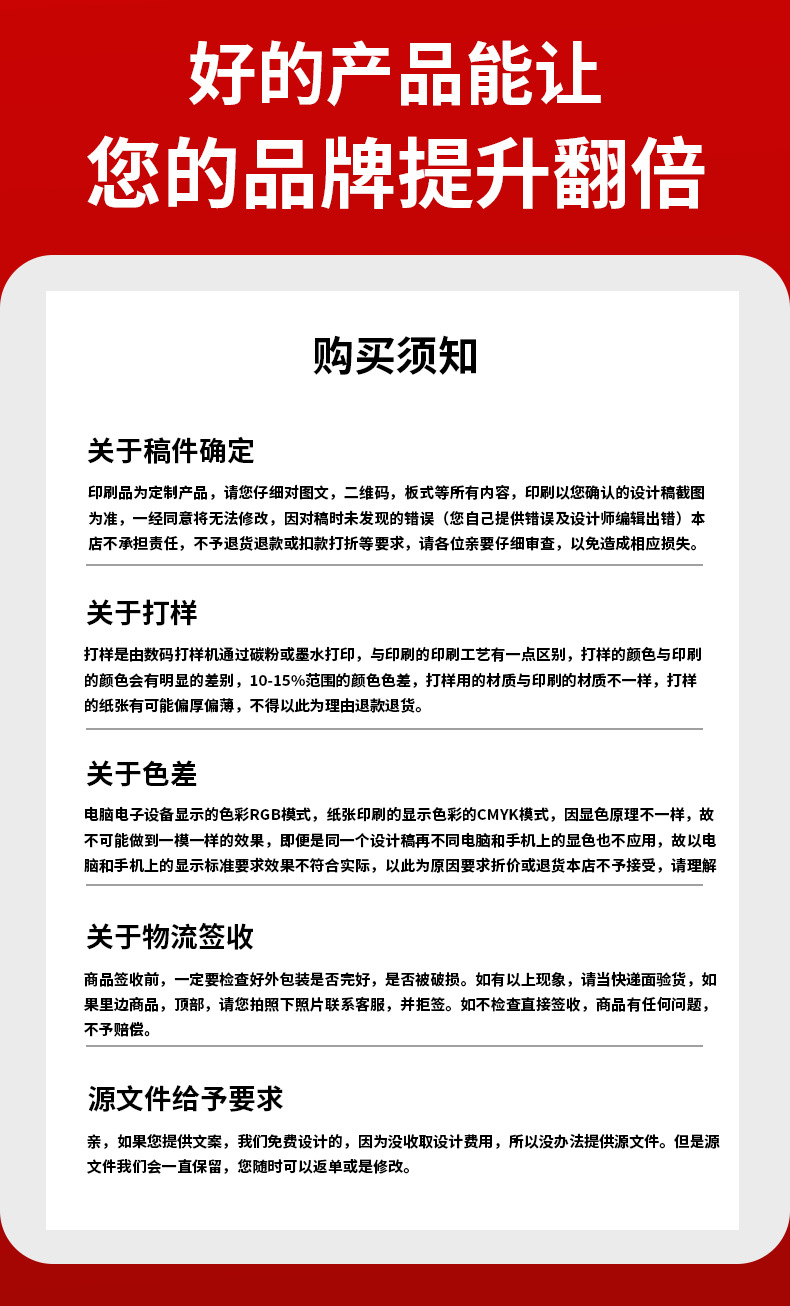 好的产品能让
您的品牌提升翻倍

购买须知

关于稿件确定

印刷品为定制产品，请您仔细对图文，二维码，板式等所有内容，印刷以您确认的设计稿截图为准，一经同意将无法修改，因对稿时未发现的错误（您自己提供错误及设计师编辑出错）本店不承担责任，不予退货退款或扣款打折等要求，请各位亲要仔细审查，以免造成相应损失。

关于打样

打样是由数码打样机通过碳粉或墨水打印，与印刷的印刷工艺有一点区别，打样的颜色与印刷的颜色会有明显的差别，10-15%范围的颜色色差，打样用的材质与印刷的材质不一样，打样的纸张有可能偏厚偏薄，不得以此为理由退款退货。

关于色差

电脑电子设备显示的色彩RGB模式，纸张印刷的显示色彩的CMYK模式，因显色原理不一样，故不可能做到一模一样的效果，即便是同一个设计稿再不同电脑和手机上的显色也不应用，故以电脑和手机上的显示标准要求效果不符合实际，以此为原因要求折价或退货本店不予接受，请理解

关于物流签收

商品签收前，一定要检查好外包装是否完好，是否被破损。如有以上现象，请当快递面验货，如果里边商品，顶部，请您拍照下照片联系客服，并拒签。如不检查直接签收，商品有任何问题，不予赔偿。

源文件给予要求

亲，如果您提供文案，我们免费设计的，因为没收取设计费用，所以没办法提供源文件。但是源文件我们会一直保留，您随时可以返单或是修改。